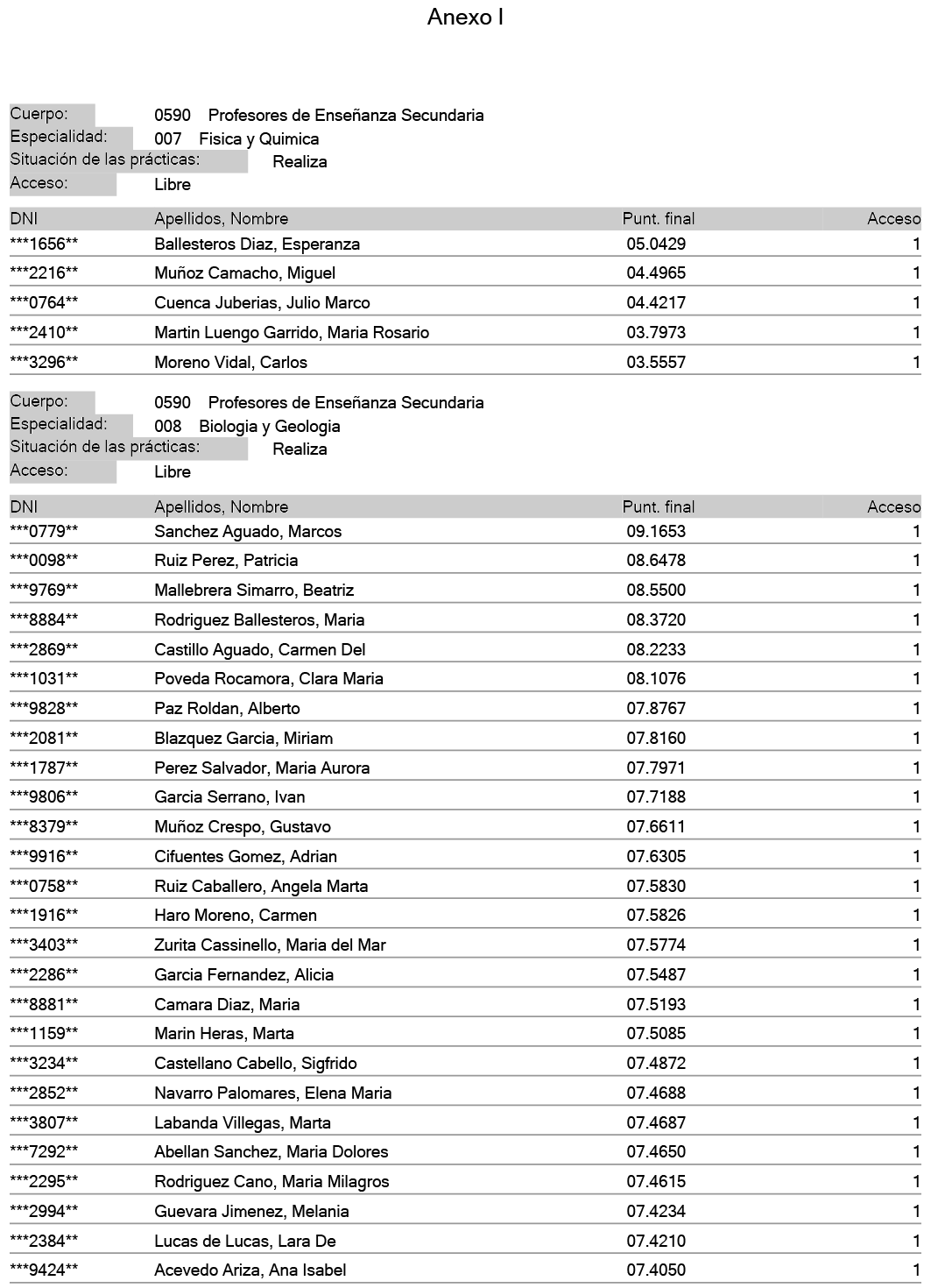 Anexo I

Cuerpo: 0590 Profesores de Enseñanza Secundaria
Especialidad: 007 Fisica y Quimica
Situación de las prácticas: Realiza
Acceso: Libre

| DNI | Apellidos, Nombre | Punt. final | Acceso |
|---|---|---|---|
| \*\*\*1656\*\* | Ballesteros Diaz, Esperanza | 05.0429 | 1 |
| \*\*\*2216\*\* | Muñoz Camacho, Miguel | 04.4965 | 1 |
| \*\*\*0764\*\* | Cuenca Juberias, Julio Marco | 04.4217 | 1 |
| \*\*\*2410\*\* | Martin Luengo Garrido, Maria Rosario | 03.7973 | 1 |
| \*\*\*3296\*\* | Moreno Vidal, Carlos | 03.5557 | 1 |

Cuerpo: 0590 Profesores de Enseñanza Secundaria
Especialidad: 008 Biologia y Geologia
Situación de las prácticas: Realiza
Acceso: Libre

| DNI | Apellidos, Nombre | Punt. final | Acceso |
|---|---|---|---|
| \*\*\*0779\*\* | Sanchez Aguado, Marcos | 09.1653 | 1 |
| \*\*\*0098\*\* | Ruiz Perez, Patricia | 08.6478 | 1 |
| \*\*\*9769\*\* | Mallebrera Simarro, Beatriz | 08.5500 | 1 |
| \*\*\*8884\*\* | Rodriguez Ballesteros, Maria | 08.3720 | 1 |
| \*\*\*2869\*\* | Castillo Aguado, Carmen Del | 08.2233 | 1 |
| \*\*\*1031\*\* | Poveda Rocamora, Clara Maria | 08.1076 | 1 |
| \*\*\*9828\*\* | Paz Roldan, Alberto | 07.8767 | 1 |
| \*\*\*2081\*\* | Blazquez Garcia, Miriam | 07.8160 | 1 |
| \*\*\*1787\*\* | Perez Salvador, Maria Aurora | 07.7971 | 1 |
| \*\*\*9806\*\* | Garcia Serrano, Ivan | 07.7188 | 1 |
| \*\*\*8379\*\* | Muñoz Crespo, Gustavo | 07.6611 | 1 |
| \*\*\*9916\*\* | Cifuentes Gomez, Adrian | 07.6305 | 1 |
| \*\*\*0758\*\* | Ruiz Caballero, Angela Marta | 07.5830 | 1 |
| \*\*\*1916\*\* | Haro Moreno, Carmen | 07.5826 | 1 |
| \*\*\*3403\*\* | Zurita Cassinello, Maria del Mar | 07.5774 | 1 |
| \*\*\*2286\*\* | Garcia Fernandez, Alicia | 07.5487 | 1 |
| \*\*\*8881\*\* | Camara Diaz, Maria | 07.5193 | 1 |
| \*\*\*1159\*\* | Marin Heras, Marta | 07.5085 | 1 |
| \*\*\*3234\*\* | Castellano Cabello, Sigfrido | 07.4872 | 1 |
| \*\*\*2852\*\* | Navarro Palomares, Elena Maria | 07.4688 | 1 |
| \*\*\*3807\*\* | Labanda Villegas, Marta | 07.4687 | 1 |
| \*\*\*7292\*\* | Abellan Sanchez, Maria Dolores | 07.4650 | 1 |
| \*\*\*2295\*\* | Rodriguez Cano, Maria Milagros | 07.4615 | 1 |
| \*\*\*2994\*\* | Guevara Jimenez, Melania | 07.4234 | 1 |
| \*\*\*2384\*\* | Lucas de Lucas, Lara De | 07.4210 | 1 |
| \*\*\*9424\*\* | Acevedo Ariza, Ana Isabel | 07.4050 | 1 |